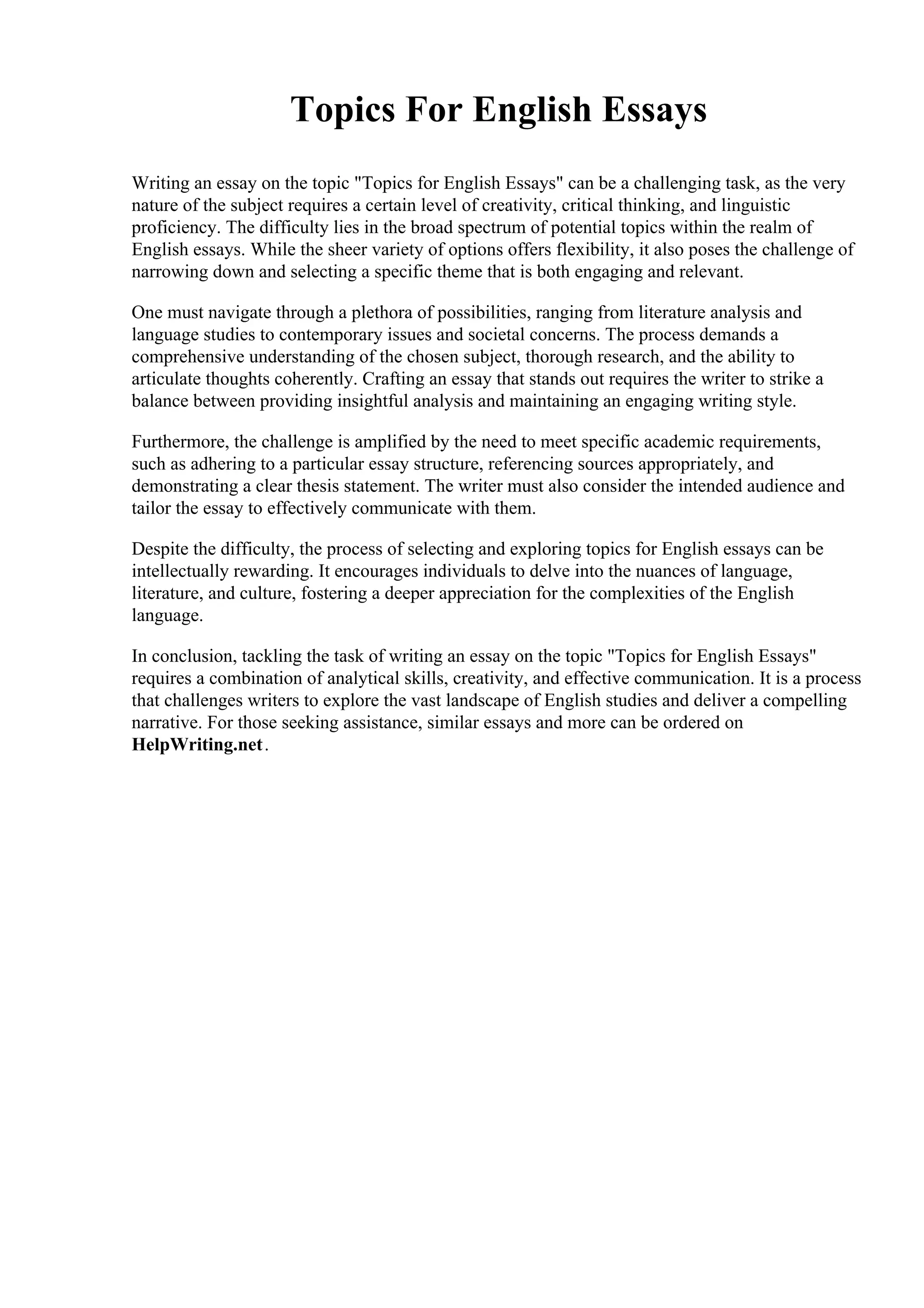 Topics For English Essays

Writing an essay on the topic "Topics for English Essays" can be a challenging task, as the very nature of the subject requires a certain level of creativity, critical thinking, and linguistic proficiency. The difficulty lies in the broad spectrum of potential topics within the realm of English essays. While the sheer variety of options offers flexibility, it also poses the challenge of narrowing down and selecting a specific theme that is both engaging and relevant.

One must navigate through a plethora of possibilities, ranging from literature analysis and language studies to contemporary issues and societal concerns. The process demands a comprehensive understanding of the chosen subject, thorough research, and the ability to articulate thoughts coherently. Crafting an essay that stands out requires the writer to strike a balance between providing insightful analysis and maintaining an engaging writing style.

Furthermore, the challenge is amplified by the need to meet specific academic requirements, such as adhering to a particular essay structure, referencing sources appropriately, and demonstrating a clear thesis statement. The writer must also consider the intended audience and tailor the essay to effectively communicate with them.

Despite the difficulty, the process of selecting and exploring topics for English essays can be intellectually rewarding. It encourages individuals to delve into the nuances of language, literature, and culture, fostering a deeper appreciation for the complexities of the English language.

In conclusion, tackling the task of writing an essay on the topic "Topics for English Essays" requires a combination of analytical skills, creativity, and effective communication. It is a process that challenges writers to explore the vast landscape of English studies and deliver a compelling narrative. For those seeking assistance, similar essays and more can be ordered on HelpWriting.net.